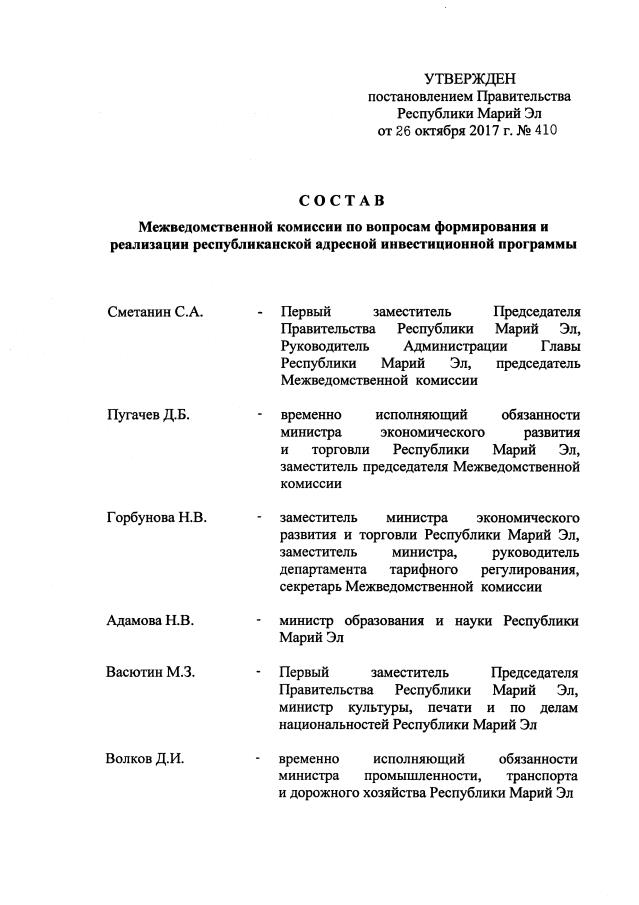 УТВЕРЖДЕН
постановлением Правительства
Республики Марий Эл
от 26 октября 2017 г. № 410

СОСТАВ

Межведомственной комиссии по вопросам формирования и реализации республиканской адресной инвестиционной программы

Сметанин С.А. - Первый заместитель Председателя Правительства Республики Марий Эл, Руководитель Администрации Главы Республики Марий Эл, председатель Межведомственной комиссии

Пугачев Д.Б. - временно исполняющий обязанности министра экономического развития и торговли Республики Марий Эл, заместитель председателя Межведомственной комиссии

Горбунова Н.В. - заместитель министра экономического развития и торговли Республики Марий Эл, заместитель министра, руководитель департамента тарифного регулирования, секретарь Межведомственной комиссии

Адамова Н.В. - министр образования и науки Республики Марий Эл

Васютин М.З. - Первый заместитель Председателя Правительства Республики Марий Эл, министр культуры, печати и по делам национальностей Республики Марий Эл

Волков Д.И. - временно исполняющий обязанности министра промышленности, транспорта и дорожного хозяйства Республики Марий Эл